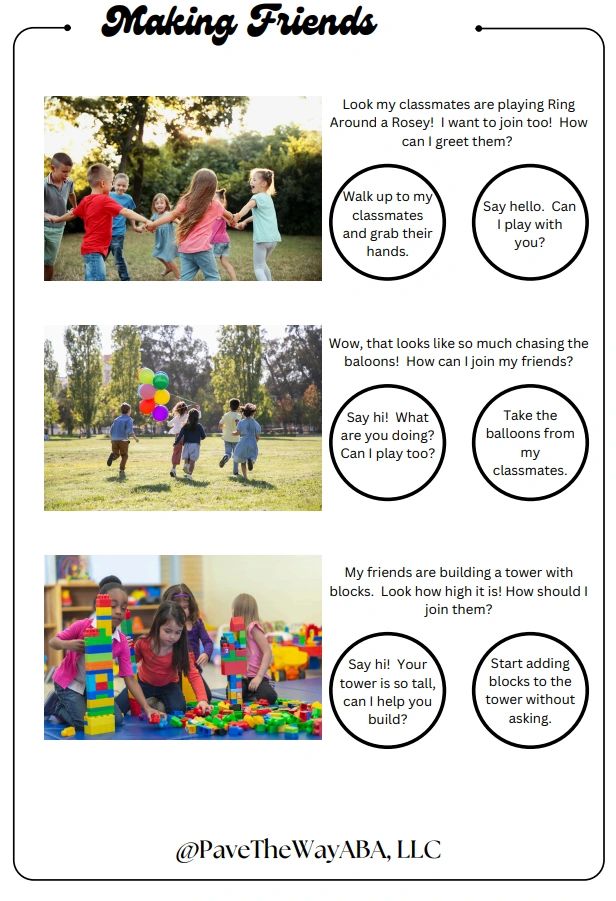 Making Friends

Look my classmates are playing Ring Around a Rosey! I want to join too! How can I greet them?

Walk up to my classmates and grab their hands.

Say hello. Can I play with you?

Wow, that looks like so much chasing the baloons! How can I join my friends?

Say hi! What are you doing? Can I play too?

Take the balloons from my classmates.

My friends are building a tower with blocks. Look how high it is! How should I join them?

Say hi! Your tower is so tall, can I help you build?

Start adding blocks to the tower without asking.

@PaveTheWayABA, LLC